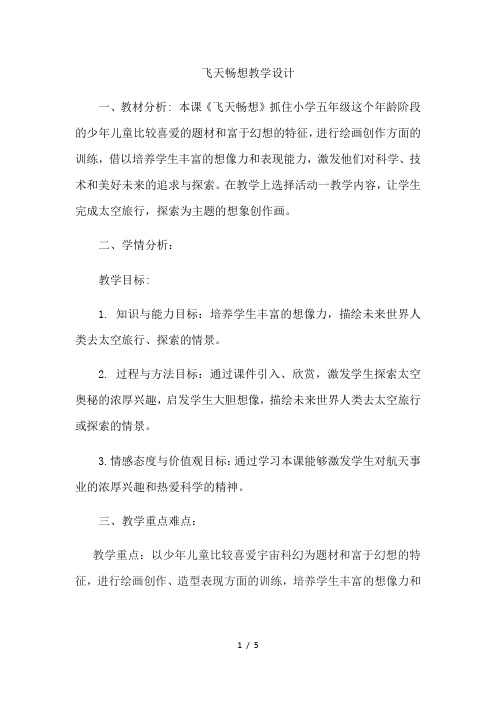 飞天畅想教学设计

一、教材分析：本课《飞天畅想》抓住小学五年级这个年龄阶段的少年儿童比较喜爱的题材和富于幻想的特征，进行绘画创作方面的训练，借以培养学生丰富的想像力和表现能力，激发他们对科学、技术和美好未来的追求与探索。在教学上选择活动一教学内容，让学生完成太空旅行，探索为主题的想象创作画。

二、学情分析：

教学目标：

1. 知识与能力目标：培养学生丰富的想像力，描绘未来世界人类去太空旅行、探索的情景。

2. 过程与方法目标：通过课件引入、欣赏，激发学生探索太空奥秘的浓厚兴趣，启发学生大胆想像，描绘未来世界人类去太空旅行或探索的情景。

3.情感态度与价值观目标：通过学习本课能够激发学生对航天事业的浓厚兴趣和热爱科学的精神。

三、教学重点难点：

教学重点：以少年儿童比较喜爱宇宙科幻为题材和富于幻想的特征，进行绘画创作、造型表现方面的训练，培养学生丰富的想像力和

1 / 5